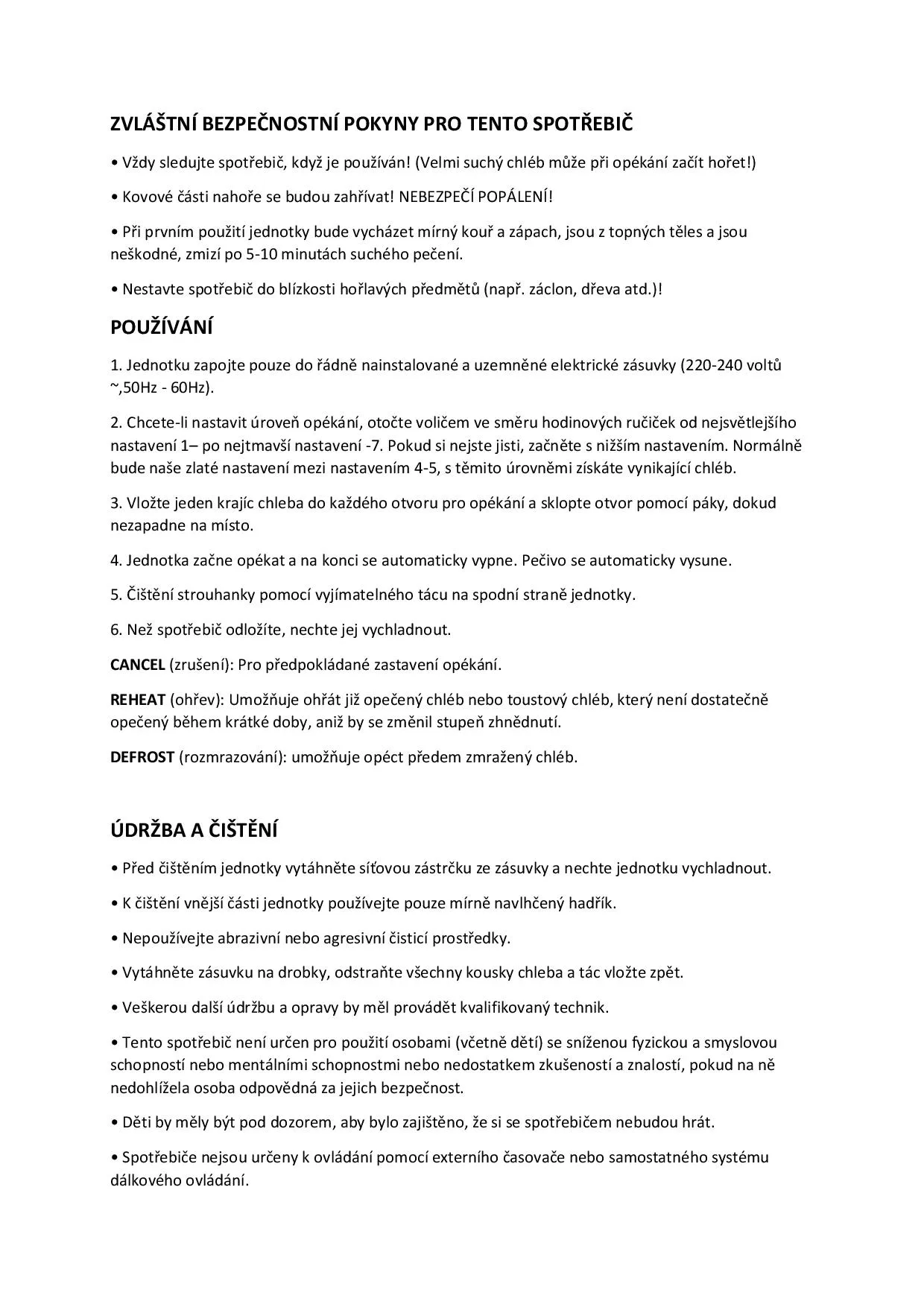 ZVLÁŠTNÍ BEZPEČNOSTNÍ POKYNY PRO TENTO SPOTŘEBIČ

• Vždy sledujte spotřebič, když je používán! (Velmi suchý chléb může při opékání začít hořet!)

• Kovové části nahoře se budou zahřívat! NEBEZPEČÍ POPÁLENÍ!

• Při prvním použití jednotky bude vycházet mírný kouř a zápach, jsou z topných těles a jsou neškodné, zmizí po 5-10 minutách suchého pečení.

• Nestavte spotřebič do blízkosti hořlavých předmětů (např. záclon, dřeva atd.)!

POUŽÍVÁNÍ

1. Jednotku zapojte pouze do řádně nainstalované a uzemněné elektrické zásuvky (220-240 voltů ~,50Hz - 60Hz).

2. Chcete-li nastavit úroveň opékání, otočte voličem ve směru hodinových ručiček od nejsvětlejšího nastavení 1– po nejtmavší nastavení -7. Pokud si nejste jisti, začněte s nižším nastavením. Normálně bude naše zlaté nastavení mezi nastavením 4-5, s těmito úrovněmi získáte vynikající chléb.

3. Vložte jeden krajíc chleba do každého otvoru pro opékání a sklopte otvor pomocí páky, dokud nezapadne na místo.

4. Jednotka začne opékat a na konci se automaticky vypne. Pečivo se automaticky vysune.

5. Čištění strouhanky pomocí vyjímatelného tácu na spodní straně jednotky.

6. Než spotřebič odložíte, nechte jej vychladnout.

CANCEL (zrušení): Pro předpokládané zastavení opékání.

REHEAT (ohřev): Umožňuje ohřát již opečený chléb nebo toustový chléb, který není dostatečně opečený během krátké doby, aniž by se změnil stupeň zhnědnutí.

DEFROST (rozmrazování): umožňuje opéct předem zmražený chléb.

ÚDRŽBA A ČIŠTĚNÍ

• Před čištěním jednotky vytáhněte síťovou zástrčku ze zásuvky a nechte jednotku vychladnout.

• K čištění vnější části jednotky používejte pouze mírně navlhčený hadřík.

• Nepoužívejte abrazivní nebo agresivní čisticí prostředky.

• Vytáhněte zásuvku na drobky, odstraňte všechny kousky chleba a tác vložte zpět.

• Veškerou další údržbu a opravy by měl provádět kvalifikovaný technik.

• Tento spotřebič není určen pro použití osobami (včetně dětí) se sníženou fyzickou a smyslovou schopností nebo mentálními schopnostmi nebo nedostatkem zkušeností a znalostí, pokud na ně nedohlížela osoba odpovědná za jejich bezpečnost.

• Děti by měly být pod dozorem, aby bylo zajištěno, že si se spotřebičem nebudou hrát.

• Spotřebiče nejsou určeny k ovládání pomocí externího časovače nebo samostatného systému dálkového ovládání.